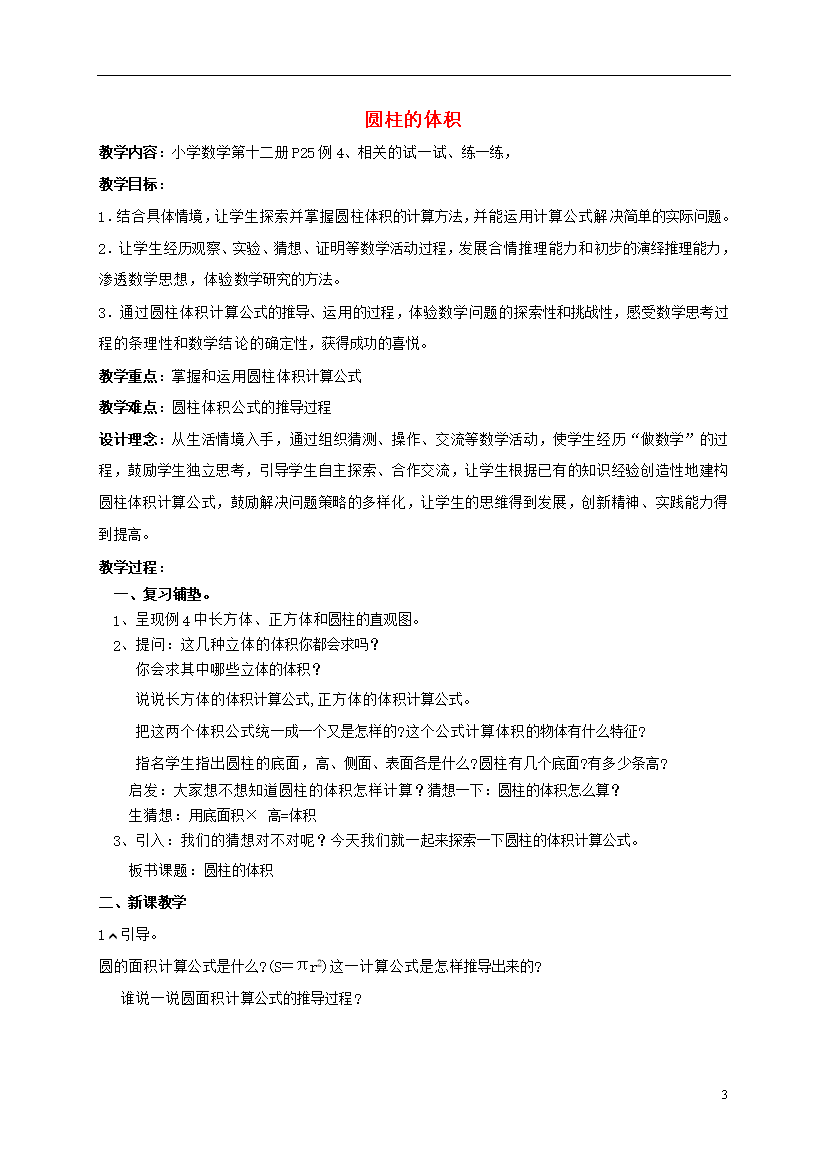 圆柱的体积

教学内容：小学数学第十二册P25例4、相关的试一试、练一练，

教学目标：

1．结合具体情境，让学生探索并掌握圆柱体积的计算方法，并能运用计算公式解决简单的实际问题。

2．让学生经历观察、实验、猜想、证明等数学活动过程，发展合情推理能力和初步的演绎推理能力，渗透数学思想，体验数学研究的方法。

3．通过圆柱体积计算公式的推导、运用的过程，体验数学问题的探索性和挑战性，感受数学思考过程的条理性和数学结论的确定性，获得成功的喜悦。

教学重点：掌握和运用圆柱体积计算公式

教学难点：圆柱体积公式的推导过程

设计理念：从生活情境入手，通过组织猜测、操作、交流等数学活动，使学生经历“做数学”的过程，鼓励学生独立思考，引导学生自主探索、合作交流，让学生根据已有的知识经验创造性地建构圆柱体积计算公式，鼓励解决问题策略的多样化，让学生的思维得到发展，创新精神、实践能力得到提高。

教学过程：

一、复习铺垫。

1、呈现例4中长方体、正方体和圆柱的直观图。

2、提问：这几种立体的体积你都会求吗？

你会求其中哪些立体的体积？

说说长方体的体积计算公式,正方体的体积计算公式。

把这两个体积公式统一成一个又是怎样的?这个公式计算体积的物体有什么特征?

指名学生指出圆柱的底面，高、侧面、表面各是什么?圆柱有几个底面?有多少条高?

启发：大家想不想知道圆柱的体积怎样计算？猜想一下：圆柱的体积怎么算？

生猜想：用底面积× 高=体积

3、引入：我们的猜想对不对呢？今天我们就一起来探索一下圆柱的体积计算公式。

板书课题：圆柱的体积

二、新课教学

1、引导。

圆的面积计算公式是什么?($S=\pi r^2$)这一计算公式是怎样推导出来的?

谁说一说圆面积计算公式的推导过程？

3